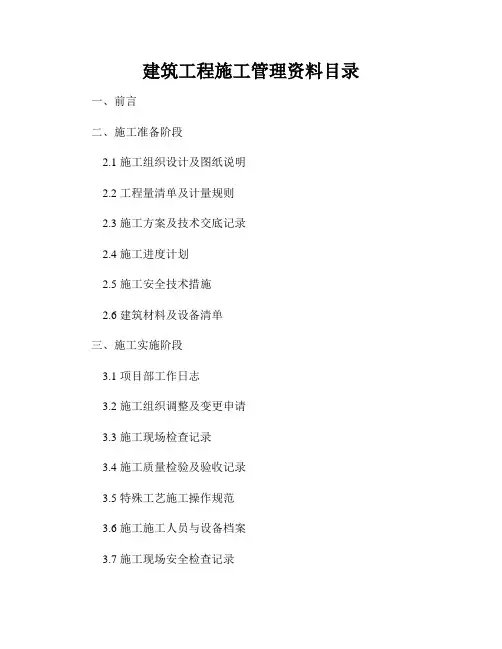 建筑工程施工管理资料目录

一、前言

二、施工准备阶段

2.1施工组织设计及图纸说明

2.2工程量清单及计量规则

2.3施工方案及技术交底记录

2.4施工进度计划

2.5施工安全技术措施

2.6建筑材料及设备清单

三、施工实施阶段

3.1项目部工作日志

3.2施工组织调整及变更申请

3.3施工现场检查记录

3.4施工质量检验及验收记录

3.5特殊工艺施工操作规范

3.6施工施工人员与设备档案

3.7施工现场安全检查记录